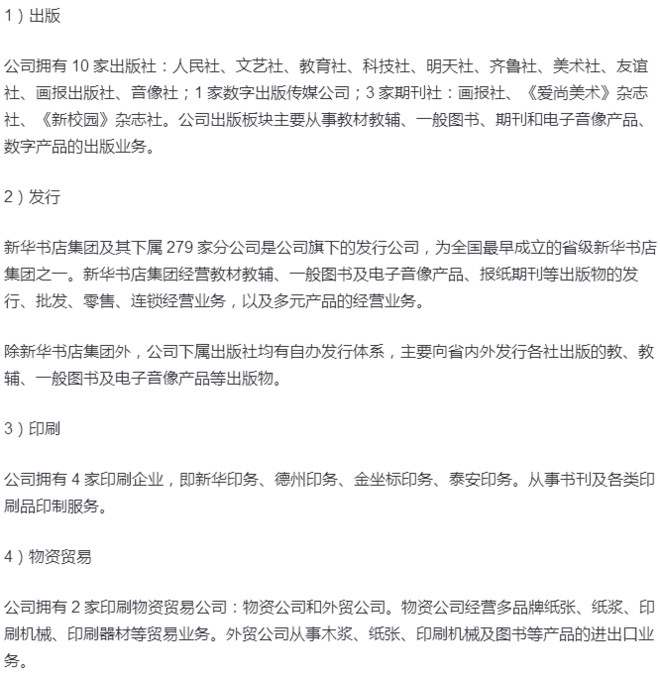 1）出版

公司拥有 10 家出版社：人民社、文艺社、教育社、科技社、明天社、齐鲁社、美术社、友谊社、画报出版社、音像社；1 家数字出版传媒公司；3 家期刊社：画报社、《爱尚美术》杂志社、《新校园》杂志社。公司出版板块主要从事教材教辅、一般图书、期刊和电子音像产品、数字产品的出版业务。

2）发行

新华书店集团及其下属 279 家分公司是公司旗下的发行公司，为全国最早成立的省级新华书店集团之一。新华书店集团经营教材教辅、一般图书及电子音像产品、报纸期刊等出版物的发行、批发、零售、连锁经营业务，以及多元产品的经营业务。

除新华书店集团外，公司下属出版社均有自办发行体系，主要向省内外发行各社出版的教、教辅、一般图书及电子音像产品等出版物。

3）印刷

公司拥有 4 家印刷企业，即新华印务、德州印务、金坐标印务、泰安印务。从事书刊及各类印刷品印制服务。

4）物资贸易

公司拥有 2 家印刷物资贸易公司：物资公司和外贸公司。物资公司经营多品牌纸张、纸浆、印刷机械、印刷器材等贸易业务。外贸公司从事木浆、纸张、印刷机械及图书等产品的进出口业务。